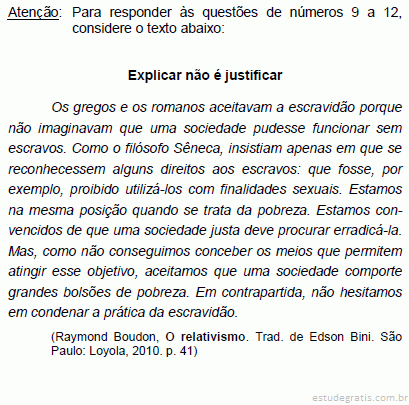 Atenção: Para responder às questões de números 9 a 12, considere o texto abaixo:

Explicar não é justificar

Os gregos e os romanos aceitavam a escravidão porque não imaginavam que uma sociedade pudesse funcionar sem escravos. Como o filósofo Sêneca, insistiam apenas em que se reconhecessem alguns direitos aos escravos: que fosse, por exemplo, proibido utilizá-los com finalidades sexuais. Estamos na mesma posição quando se trata da pobreza. Estamos convencidos de que uma sociedade justa deve procurar erradicá-la. Mas, como não conseguimos conceber os meios que permitem atingir esse objetivo, aceitamos que uma sociedade comporte grandes bolsões de pobreza. Em contrapartida, não hesitamos em condenar a prática da escravidão.

(Raymond Boudon, O relativismo. Trad. de Edson Bini. São Paulo: Loyola, 2010. p. 41)

estudegratis.com.br